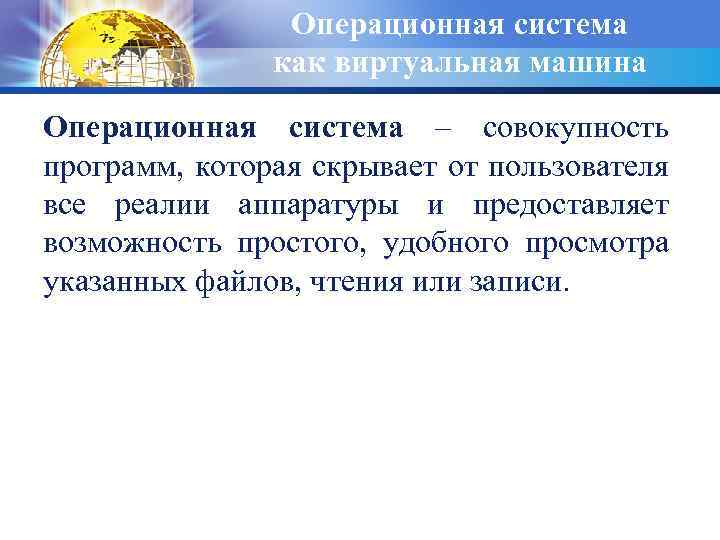 Операционная система как виртуальная машина

Операционная система – совокупность программ, которая скрывает от пользователя все реалии аппаратуры и предоставляет возможность простого, удобного просмотра указанных файлов, чтения или записи.